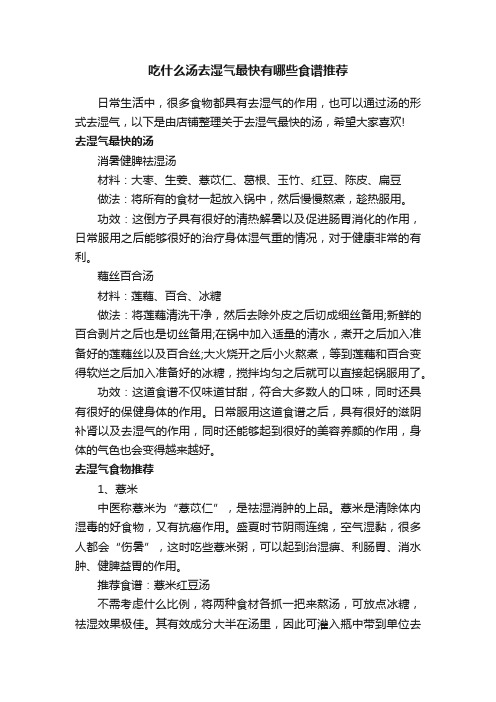 吃什么汤去湿气最快有哪些食谱推荐

日常生活中，很多食物都具有去湿气的作用，也可以通过汤的形式去湿气，以下是由店铺整理关于去湿气最快的汤，希望大家喜欢!

去湿气最快的汤

消暑健脾祛湿汤

材料：大枣、生姜、薏苡仁、葛根、玉竹、红豆、陈皮、扁豆

做法：将所有的食材一起放入锅中，然后慢慢熬煮，趁热服用。

功效：这倒方子具有很好的清热解暑以及促进肠胃消化的作用，日常服用之后能够很好的治疗身体湿气重的情况，对于健康非常的有利。

藕丝百合汤

材料：莲藕、百合、冰糖

做法：将莲藕清洗干净，然后去除外皮之后切成细丝备用;新鲜的百合剥片之后也是切丝备用;在锅中加入适量的清水，煮开之后加入准备好的莲藕丝以及百合丝;大火烧开之后小火熬煮，等到莲藕和百合变得软烂之后加入准备好的冰糖，搅拌均匀之后就可以直接起锅服用了。

功效：这道食谱不仅味道甘甜，符合大多数人的口味，同时还具有很好的保健身体的作用。日常服用这道食谱之后，具有很好的滋阴补肾以及去湿气的作用，同时还能够起到很好的美容养颜的作用，身体的气色也会变得越来越好。

去湿气食物推荐

1、薏米

中医称薏米为“薏苡仁”，是祛湿消肿的上品。薏米是清除体内湿毒的好食物，又有抗癌作用。盛夏时节阴雨连绵，空气湿黏，很多人都会“伤暑”，这时吃些薏米粥，可以起到治湿痹、利肠胃、消水肿、健脾益胃的作用。

推荐食谱：薏米红豆汤

不需考虑什么比例，将两种食材各抓一把来熬汤，可放点冰糖，祛湿效果极佳。其有效成分大半在汤里，因此可灌入瓶中带到单位去